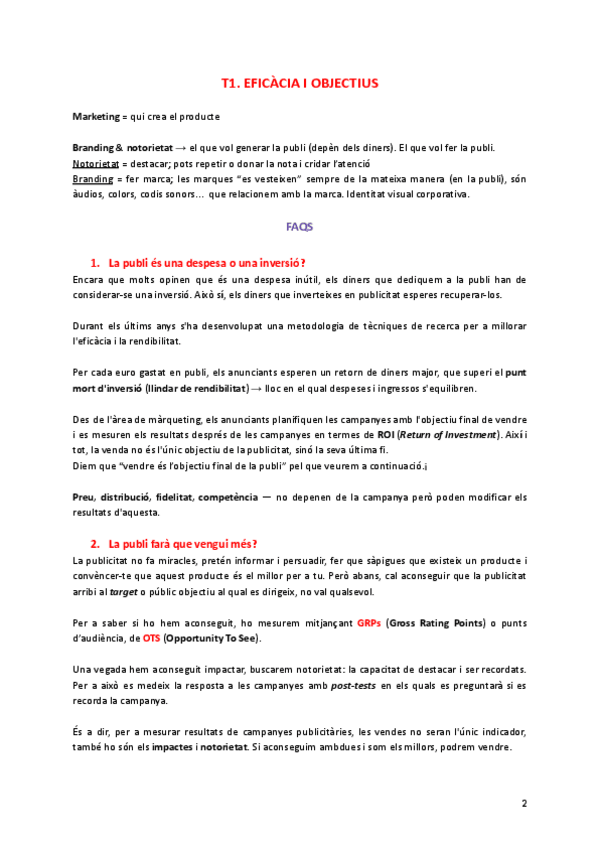 T1. EFICÀCIA I OBJECTIUS

Marketing = qui crea el producte

Branding & notorietat → el que vol generar la publi (depèn dels diners). El que vol fer la publi.
Notorietat = destacar; pots repetir o donar la nota i cridar l'atenció
Branding = fer marca; les marques "es vesteixen" sempre de la mateixa manera (en la publi), són àudios, colors, codis sonors... que relacionem amb la marca. Identitat visual corporativa.

FAQS

1. La publi és una despesa o una inversió?
Encara que molts opinen que és una despesa inútil, els diners que dediquem a la publi han de considerar-se una inversió. Això sí, els diners que inverteixes en publicitat esperes recuperar-los.

Durant els últims anys s'ha desenvolupat una metodologia de tècniques de recerca per a millorar l'eficàcia i la rendibilitat.

Per cada euro gastat en publi, els anunciants esperen un retorn de diners major, que superi el punt mort d'inversió (llindar de rendibilitat) → lloc en el qual despeses i ingressos s'equilibren.

Des de l'àrea de màrqueting, els anunciants planifiquen les campanyes amb l'objectiu final de vendre i es mesuren els resultats després de les campanyes en termes de ROI (Return of Investment). Així i tot, la venda no és l'únic objectiu de la publicitat, sinó la seva última fi.
Diem que "vendre és l'objectiu final de la publi" pel que veurem a continuació.¡

Preu, distribució, fidelitat, competència — no depenen de la campanya però poden modificar els resultats d'aquesta.

2. La publi farà que vengui més?
La publicitat no fa miracles, pretén informar i persuadir, fer que sàpigues que existeix un producte i convèncer-te que aquest producte és el millor per a tu. Però abans, cal aconseguir que la publicitat arribi al target o públic objectiu al qual es dirigeix, no val qualsevol.

Per a saber si ho hem aconseguit, ho mesurem mitjançant GRPs (Gross Rating Points) o punts d'audiència, de OTS (Opportunity To See).

Una vegada hem aconseguit impactar, buscarem notorietat: la capacitat de destacar i ser recordats. Per a això es medeix la resposta a les campanyes amb post-tests en els quals es preguntarà si es recorda la campanya.

És a dir, per a mesurar resultats de campanyes publicitàries, les vendes no seran l'únic indicador, també ho són els impactes i notorietat. Si aconseguim ambdues i som els millors, podrem vendre.

2